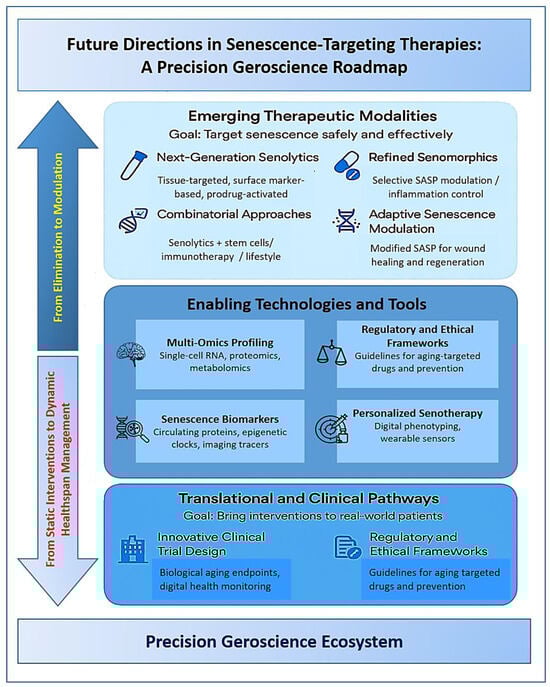 Future Directions in Senescence-Targeting Therapies: A Precision Geroscience Roadmap

From Elimination to Modulation

From Static Interventions to Dynamic Healthspan Management

Emerging Therapeutic Modalities
Goal: Target senescence safely and effectively

Next-Generation Senolytics
Tissue-targeted, surface marker-based, prodrug-activated

Refined Senomorphics
Selective SASP modulation / inflammation control

Combinatorial Approaches
Senolytics + stem cells/ immunotherapy / lifestyle

Adaptive Senescence Modulation
Modified SASP for wound healing and regeneration

Enabling Technologies and Tools

Multi-Omics Profiling
Single-cell RNA, proteomics, metabolomics

Regulatory and Ethical Frameworks
Guidelines for aging-targeted drugs and prevention

Senescence Biomarkers
Circulating proteins, epigenetic clocks, imaging tracers

Personalized Senotherapy
Digital phenotyping, wearable sensors

Translational and Clinical Pathways
Goal: Bring interventions to real-world patients

Innovative Clinical Trial Design
Biological aging endpoints, digital health monitoring

Regulatory and Ethical Frameworks
Guidelines for aging targeted drugs and prevention

Precision Geroscience Ecosystem